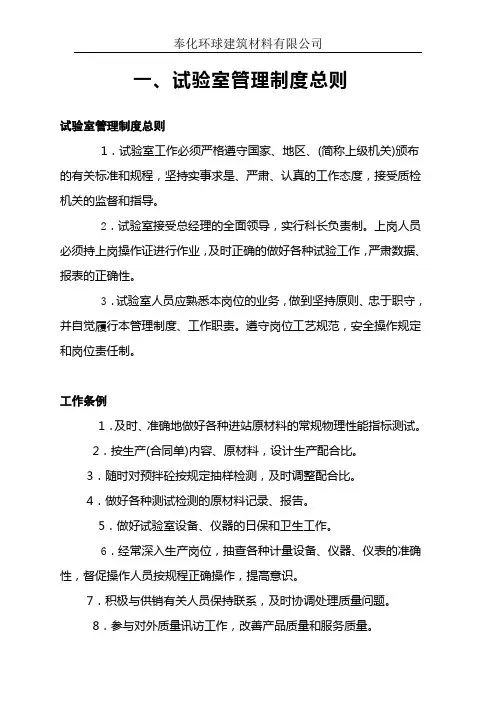 奉化环球建筑材料有限公司

一、试验室管理制度总则

试验室管理制度总则

1．试验室工作必须严格遵守国家、地区、(简称上级机关)颁布的有关标准和规程，坚持实事求是、严肃、认真的工作态度，接受质检机关的监督和指导。

2．试验室接受总经理的全面领导，实行科长负责制。上岗人员必须持上岗操作证进行作业，及时正确的做好各种试验工作，严肃数据、报表的正确性。

3．试验室人员应熟悉本岗位的业务，做到坚持原则、忠于职守，并自觉履行本管理制度、工作职责。遵守岗位工艺规范，安全操作规定和岗位责任制。

工作条例

1．及时、准确地做好各种进站原材料的常规物理性能指标测试。

2．按生产(合同单)内容、原材料，设计生产配合比。

3．随时对预拌砼按规定抽样检测，及时调整配合比。

4．做好各种测试检测的原材料记录、报告。

5．做好试验室设备、仪器的日保和卫生工作。

6．经常深入生产岗位，抽查各种计量设备、仪器、仪表的准确性，督促操作人员按规程正确操作，提高意识。

7．积极与供销有关人员保持联系，及时协调处理质量问题。

8．参与对外质量讯访工作，改善产品质量和服务质量。